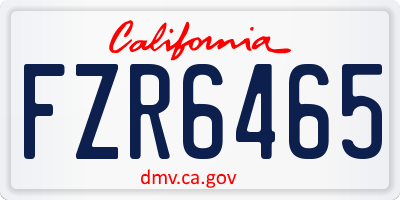 California

FZR6465

dmv.ca.gov